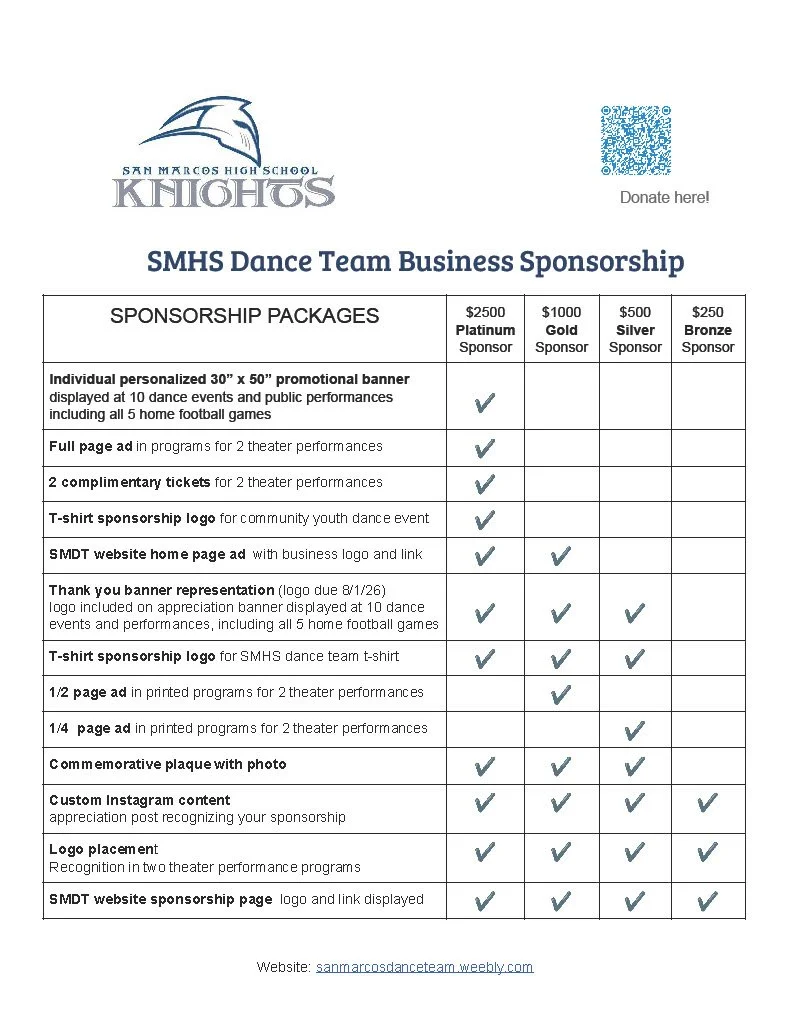 SAN MARCOS HIGH SCHOOL
KNIGHTS

Donate here!

SMHS Dance Team Business Sponsorship

| SPONSORSHIP PACKAGES | $2500 Platinum Sponsor | $1000 Gold Sponsor | $500 Silver Sponsor | $250 Bronze Sponsor |
|---|---|---|---|---|
| Individual personalized 30” x 50” promotional banner displayed at 10 dance events and public performances including all 5 home football games | ✔ | | | |
| Full page ad in programs for 2 theater performances | ✔ | | | |
| 2 complimentary tickets for 2 theater performances | ✔ | | | |
| T-shirt sponsorship logo for community youth dance event | ✔ | | | |
| SMDT website home page ad with business logo and link | ✔ | ✔ | | |
| Thank you banner representation (logo due 8/1/26) logo included on appreciation banner displayed at 10 dance events and performances, including all 5 home football games | ✔ | ✔ | ✔ | |
| T-shirt sponsorship logo for SMHS dance team t-shirt | ✔ | ✔ | ✔ | |
| 1/2 page ad in printed programs for 2 theater performances | | ✔ | | |
| 1/4 page ad in printed programs for 2 theater performances | | | ✔ | |
| Commemorative plaque with photo | ✔ | ✔ | ✔ | |
| Custom Instagram content appreciation post recognizing your sponsorship | ✔ | ✔ | ✔ | ✔ |
| Logo placement Recognition in two theater performance programs | ✔ | ✔ | ✔ | ✔ |
| SMDT website sponsorship page logo and link displayed | ✔ | ✔ | ✔ | ✔ |

Website: sanmarcosdanceteam.weebly.com